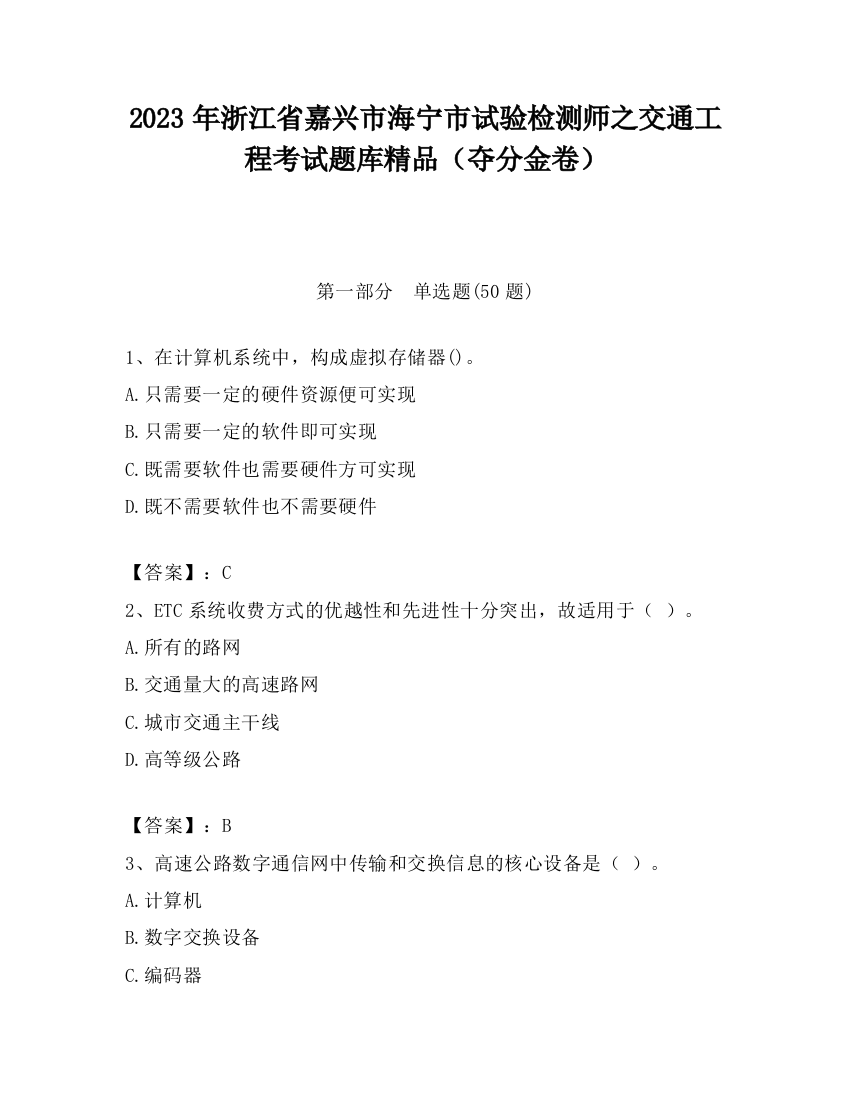 2023 年浙江省嘉兴市海宁市试验检测师之交通工程考试题库精品（夺分金卷）

第一部分　单选题(50 题)

1、在计算机系统中，构成虚拟存储器()。

A.只需要一定的硬件资源便可实现

B.只需要一定的软件即可实现

C.既需要软件也需要硬件方可实现

D.既不需要软件也不需要硬件

【答案】：C

2、ETC 系统收费方式的优越性和先进性十分突出，故适用于（ ）。

A.所有的路网

B.交通量大的高速路网

C.城市交通主干线

D.高等级公路

【答案】：B

3、高速公路数字通信网中传输和交换信息的核心设备是（ ）。

A.计算机

B.数字交换设备

C.编码器